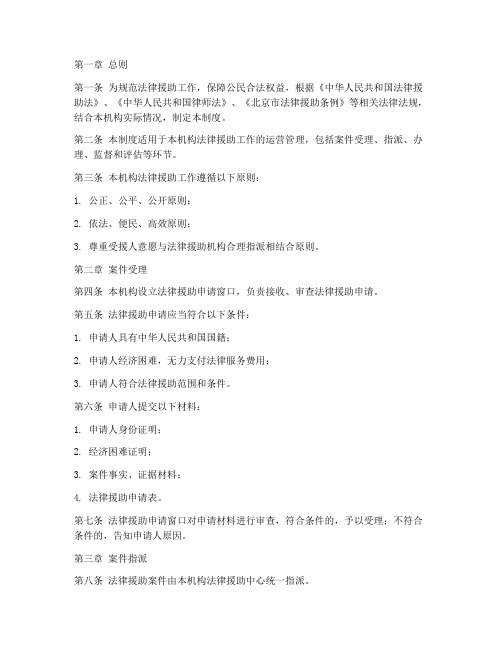 第一章 总则

第一条 为规范法律援助工作，保障公民合法权益，根据《中华人民共和国法律援助法》、《中华人民共和国律师法》、《北京市法律援助条例》等相关法律法规，结合本机构实际情况，制定本制度。

第二条 本制度适用于本机构法律援助工作的运营管理，包括案件受理、指派、办理、监督和评估等环节。

第三条 本机构法律援助工作遵循以下原则：

1. 公正、公平、公开原则；

2. 依法、便民、高效原则；

3. 尊重受援人意愿与法律援助机构合理指派相结合原则。

第二章 案件受理

第四条 本机构设立法律援助申请窗口，负责接收、审查法律援助申请。

第五条 法律援助申请应当符合以下条件：

1. 申请人具有中华人民共和国国籍；

2. 申请人经济困难，无力支付法律服务费用；

3. 申请人符合法律援助范围和条件。

第六条 申请人提交以下材料：

1. 申请人身份证明；

2. 经济困难证明；

3. 案件事实、证据材料；

4. 法律援助申请表。

第七条 法律援助申请窗口对申请材料进行审查，符合条件的，予以受理；不符合条件的，告知申请人原因。

第三章 案件指派

第八条 法律援助案件由本机构法律援助中心统一指派。